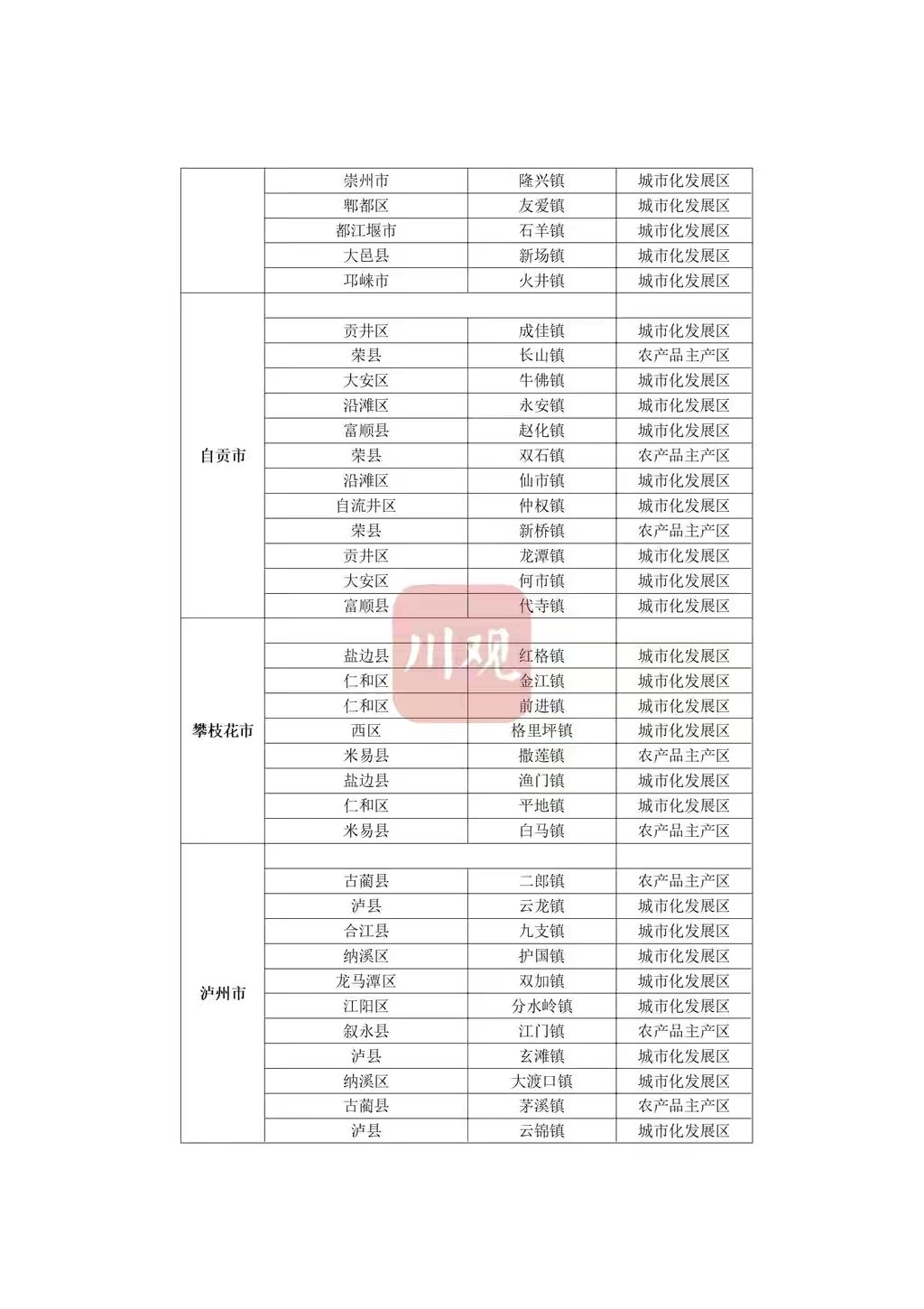 | | | | |
|---|---|---|---|
| | 崇州市 | 隆兴镇 | 城市化发展区 |
| | 郫都区 | 友爱镇 | 城市化发展区 |
| | 都江堰市 | 石羊镇 | 城市化发展区 |
| | 大邑县 | 新场镇 | 城市化发展区 |
| | 邛崃市 | 火井镇 | 城市化发展区 |
| 自贡市 | | | |
| | 贡井区 | 成佳镇 | 城市化发展区 |
| | 荣县 | 长山镇 | 农产品主产区 |
| | 大安区 | 牛佛镇 | 城市化发展区 |
| | 沿滩区 | 永安镇 | 城市化发展区 |
| | 富顺县 | 赵化镇 | 城市化发展区 |
| | 荣县 | 双石镇 | 农产品主产区 |
| | 沿滩区 | 仙市镇 | 城市化发展区 |
| | 自流井区 | 仲权镇 | 城市化发展区 |
| | 荣县 | 新桥镇 | 农产品主产区 |
| | 贡井区 | 龙潭镇 | 城市化发展区 |
| | 大安区 | 何市镇 | 城市化发展区 |
| | 富顺县 | 代寺镇 | 城市化发展区 |
| 攀枝花市 | | | |
| | 盐边县 | 红格镇 | 城市化发展区 |
| | 仁和区 | 金江镇 | 城市化发展区 |
| | 仁和区 | 前进镇 | 城市化发展区 |
| | 西区 | 格里坪镇 | 城市化发展区 |
| | 米易县 | 撒莲镇 | 农产品主产区 |
| | 盐边县 | 渔门镇 | 城市化发展区 |
| | 仁和区 | 平地镇 | 城市化发展区 |
| | 米易县 | 白马镇 | 农产品主产区 |
| 泸州市 | | | |
| | 古蔺县 | 二郎镇 | 农产品主产区 |
| | 泸县 | 云龙镇 | 城市化发展区 |
| | 合江县 | 九支镇 | 城市化发展区 |
| | 纳溪区 | 护国镇 | 城市化发展区 |
| | 龙马潭区 | 双加镇 | 城市化发展区 |
| | 江阳区 | 分水岭镇 | 城市化发展区 |
| | 叙永县 | 江门镇 | 农产品主产区 |
| | 泸县 | 玄滩镇 | 城市化发展区 |
| | 纳溪区 | 大渡口镇 | 城市化发展区 |
| | 古蔺县 | 茅溪镇 | 农产品主产区 |
| | 泸县 | 云锦镇 | 城市化发展区 |

川观